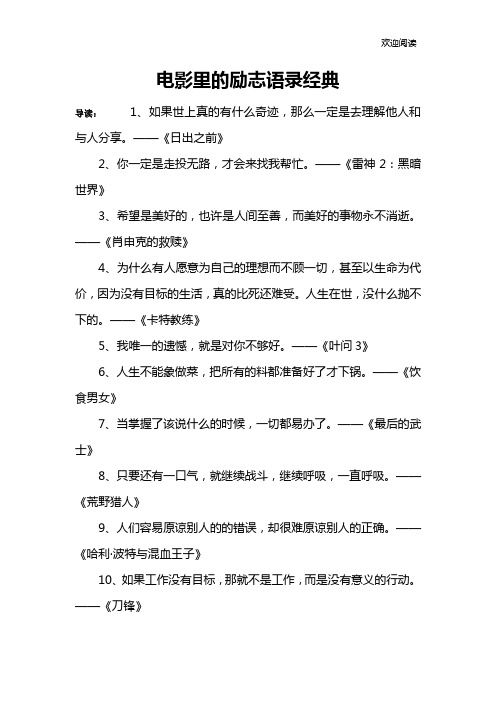 欢迎阅读

电影里的励志语录经典

导读： 1、如果世上真的有什么奇迹，那么一定是去理解他人和与人分享。——《日出之前》

2、你一定是走投无路，才会来找我帮忙。——《雷神 2：黑暗世界》

3、希望是美好的，也许是人间至善，而美好的事物永不消逝。——《肖申克的救赎》

4、为什么有人愿意为自己的理想而不顾一切，甚至以生命为代价，因为没有目标的生活，真的比死还难受。人生在世，没什么抛不下的。——《卡特教练》

5、我唯一的遗憾，就是对你不够好。——《叶问 3》

6、人生不能象做菜，把所有的料都准备好了才下锅。——《饮食男女》

7、当掌握了该说什么的时候，一切都易办了。——《最后的武士》

8、只要还有一口气，就继续战斗，继续呼吸，一直呼吸。——《荒野猎人》

9、人们容易原谅别人的的错误，却很难原谅别人的正确。——《哈利·波特与混血王子》

10、如果工作没有目标，那就不是工作，而是没有意义的行动。——《刀锋》